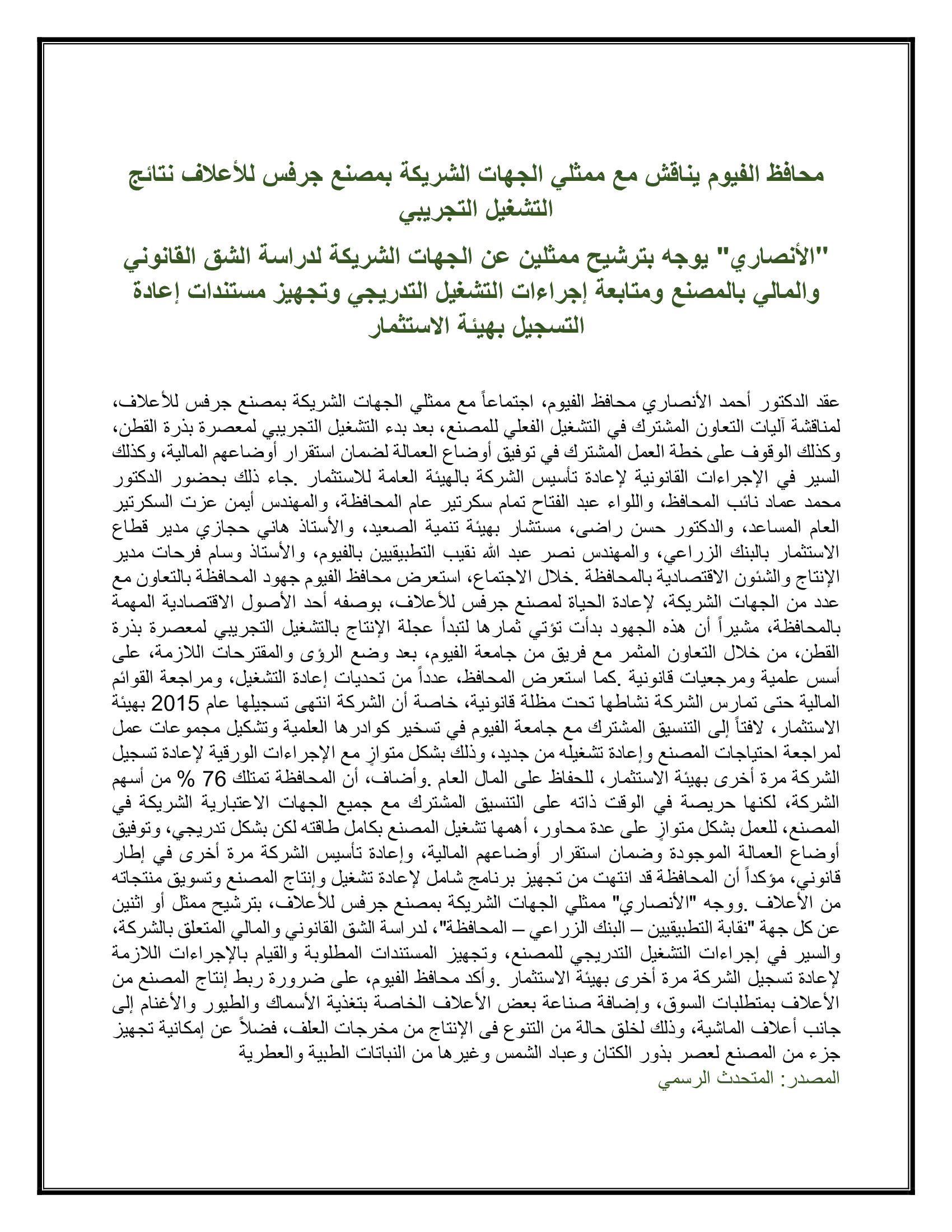 محافظ الفيوم يناقش مع ممثلي الجهات الشريكة بمصنع جرفس للأعلاف نتائج التشغيل التجريبي

"الأنصاري" يوجه بترشيح ممثلين عن الجهات الشريكة لدراسة الشق القانوني والمالي بالمصنع ومتابعة إجراءات التشغيل التدريجي وتجهيز مستندات إعادة التسجيل بهيئة الاستثمار

عقد الدكتور أحمد الأنصاري محافظ الفيوم، اجتماعاً مع ممثلي الجهات الشريكة بمصنع جرفس للأعلاف، لمناقشة آليات التعاون المشترك في التشغيل الفعلي للمصنع، بعد بدء التشغيل التجريبي لمعصرة بذرة القطن، وكذلك الوقوف على خطة العمل المشترك في توفيق أوضاع العمالة لضمان استقرار أوضاعهم المالية، وكذلك السير في الإجراءات القانونية لإعادة تأسيس الشركة بالهيئة العامة للاستثمار .جاء ذلك بحضور الدكتور محمد عماد نائب المحافظ، واللواء عبد الفتاح تمام سكرتير عام المحافظة، والمهندس أيمن عزت السكرتير العام المساعد، والدكتور حسن راضى، مستشار بهيئة تنمية الصعيد، والأستاذ هاني حجازي مدير قطاع الاستثمار بالبنك الزراعي، والمهندس نصر عبد الله نقيب التطبيقيين بالفيوم، والأستاذ وسام فرحات مدير الإنتاج والشئون الاقتصادية بالمحافظة .خلال الاجتماع، استعرض محافظ الفيوم جهود المحافظة بالتعاون مع عدد من الجهات الشريكة، لإعادة الحياة لمصنع جرفس للأعلاف، بوصفه أحد الأصول الاقتصادية المهمة بالمحافظة، مشيراً أن هذه الجهود بدأت تؤتي ثمارها لتبدأ عجلة الإنتاج بالتشغيل التجريبي لمعصرة بذرة القطن، من خلال التعاون المثمر مع فريق من جامعة الفيوم، بعد وضع الرؤى والمقترحات اللازمة، على أسس علمية ومرجعيات قانونية .كما استعرض المحافظ، عدداً من تحديات إعادة التشغيل، ومراجعة القوائم المالية حتى تمارس الشركة نشاطها تحت مظلة قانونية، خاصة أن الشركة انتهى تسجيلها عام 2015 بهيئة الاستثمار، لافتاً إلى التنسيق المشترك مع جامعة الفيوم في تسخير كوادرها العلمية وتشكيل مجموعات عمل لمراجعة احتياجات المصنع وإعادة تشغيله من جديد، وذلك بشكل متوازٍ مع الإجراءات الورقية لإعادة تسجيل الشركة مرة أخرى بهيئة الاستثمار، للحفاظ على المال العام .وأضاف، أن المحافظة تمتلك 76 % من أسهم الشركة، لكنها حريصة في الوقت ذاته على التنسيق المشترك مع جميع الجهات الاعتبارية الشريكة في المصنع، للعمل بشكل متوازٍ على عدة محاور، أهمها تشغيل المصنع بكامل طاقته لكن بشكل تدريجي، وتوفيق أوضاع العمالة الموجودة وضمان استقرار أوضاعهم المالية، وإعادة تأسيس الشركة مرة أخرى في إطار قانوني، مؤكداً أن المحافظة قد انتهت من تجهيز برنامج شامل لإعادة تشغيل وإنتاج المصنع وتسويق منتجاته من الأعلاف .ووجه "الأنصاري" ممثلي الجهات الشريكة بمصنع جرفس للأعلاف، بترشيح ممثل أو اثنين عن كل جهة "نقابة التطبيقيين – البنك الزراعي – المحافظة"، لدراسة الشق القانوني والمالي المتعلق بالشركة، والسير في إجراءات التشغيل التدريجي للمصنع، وتجهيز المستندات المطلوبة والقيام بالإجراءات اللازمة لإعادة تسجيل الشركة مرة أخرى بهيئة الاستثمار .وأكد محافظ الفيوم، على ضرورة ربط إنتاج المصنع من الأعلاف بمتطلبات السوق، وإضافة صناعة بعض الأعلاف الخاصة بتغذية الأسماك والطيور والأغنام إلى جانب أعلاف الماشية، وذلك لخلق حالة من التنوع فى الإنتاج من مخرجات العلف، فضلاً عن إمكانية تجهيز جزء من المصنع لعصر بذور الكتان وعباد الشمس وغيرها من النباتات الطبية والعطرية
المصدر: المتحدث الرسمي